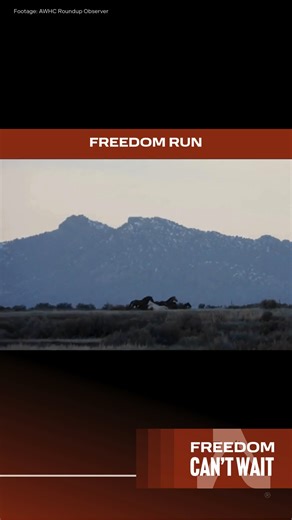 Footage: AWHC Roundup Observer

FREEDOM RUN

FREEDOM
CAN'T WAIT
®